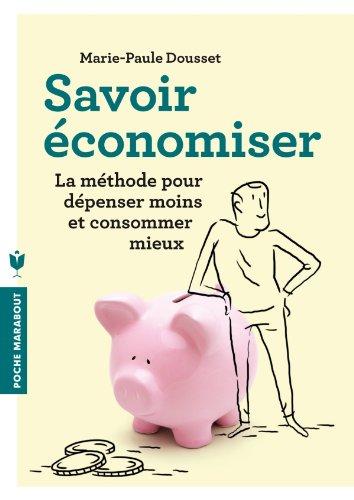 Marie-Paule Dousset

Savoir économiser

La méthode pour dépenser moins et consommer mieux

POCHE MARABOUT